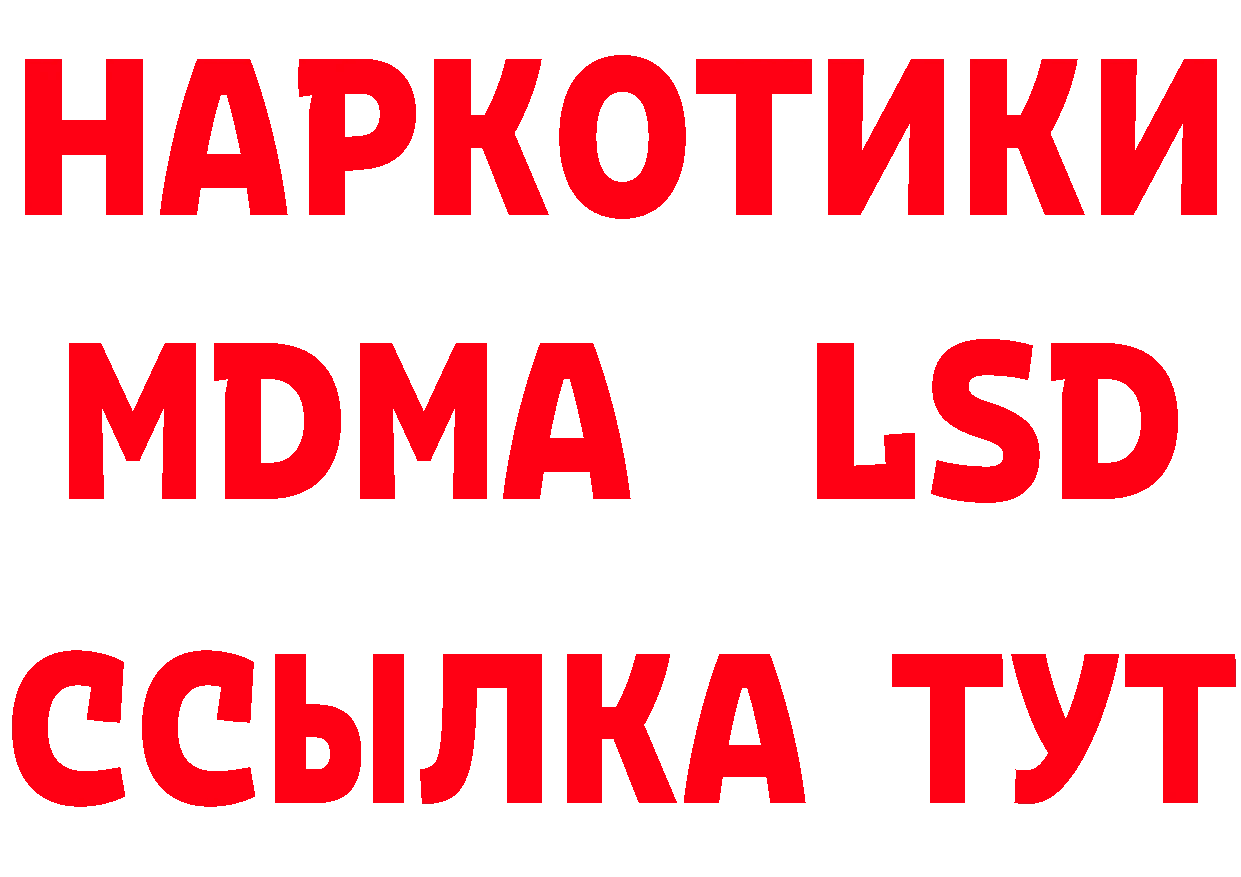 НАРКОТИКИ
MDMA LSD
ССЫЛКА ТУТ